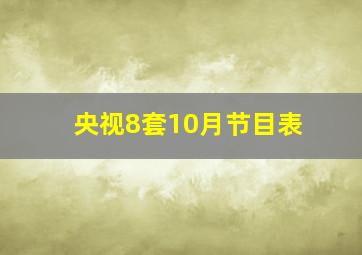 央视8套10月节目表